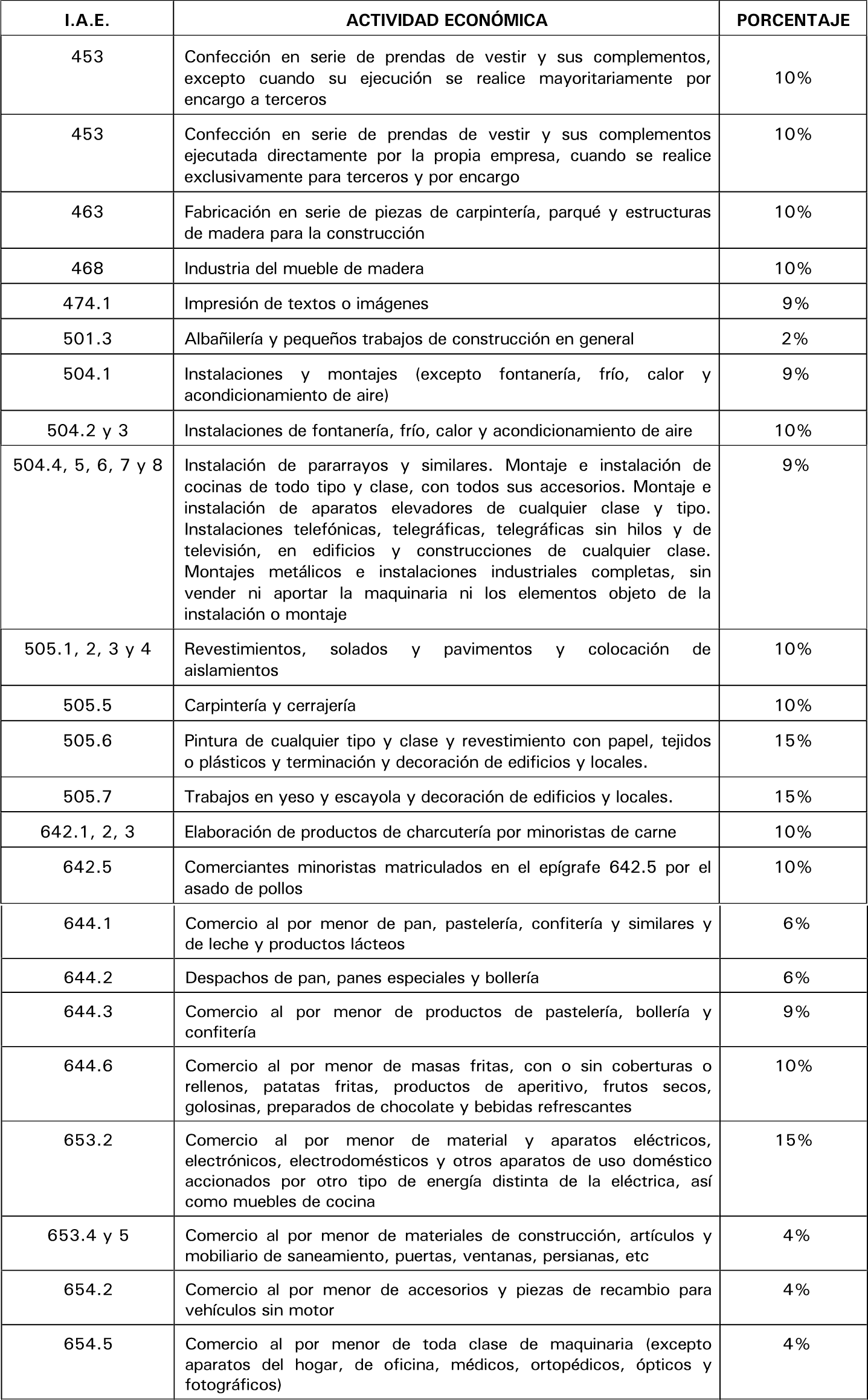 | I.A.E. | ACTIVIDAD ECONÓMICA | PORCENTAJE |
|---|---|---|
| 453 | Confección en serie de prendas de vestir y sus complementos, excepto cuando su ejecución se realice mayoritariamente por encargo a terceros | 10% |
| 453 | Confección en serie de prendas de vestir y sus complementos ejecutada directamente por la propia empresa, cuando se realice exclusivamente para terceros y por encargo | 10% |
| 463 | Fabricación en serie de piezas de carpintería, parqué y estructuras de madera para la construcción | 10% |
| 468 | Industria del mueble de madera | 10% |
| 474.1 | Impresión de textos o imágenes | 9% |
| 501.3 | Albañilería y pequeños trabajos de construcción en general | 2% |
| 504.1 | Instalaciones y montajes (excepto fontanería, frío, calor y acondicionamiento de aire) | 9% |
| 504.2 y 3 | Instalaciones de fontanería, frío, calor y acondicionamiento de aire | 10% |
| 504.4, 5, 6, 7 y 8 | Instalación de pararrayos y similares. Montaje e instalación de cocinas de todo tipo y clase, con todos sus accesorios. Montaje e instalación de aparatos elevadores de cualquier clase y tipo. Instalaciones telefónicas, telegráficas, telegráficas sin hilos y de televisión, en edificios y construcciones de cualquier clase. Montajes metálicos e instalaciones industriales completas, sin vender ni aportar la maquinaria ni los elementos objeto de la instalación o montaje | 9% |
| 505.1, 2, 3 y 4 | Revestimientos, solados y pavimentos y colocación de aislamientos | 10% |
| 505.5 | Carpintería y cerrajería | 10% |
| 505.6 | Pintura de cualquier tipo y clase y revestimiento con papel, tejidos o plásticos y terminación y decoración de edificios y locales. | 15% |
| 505.7 | Trabajos en yeso y escayola y decoración de edificios y locales. | 15% |
| 642.1, 2, 3 | Elaboración de productos de charcutería por minoristas de carne | 10% |
| 642.5 | Comerciantes minoristas matriculados en el epígrafe 642.5 por el asado de pollos | 10% |
| 644.1 | Comercio al por menor de pan, pastelería, confitería y similares y de leche y productos lácteos | 6% |
| 644.2 | Despachos de pan, panes especiales y bollería | 6% |
| 644.3 | Comercio al por menor de productos de pastelería, bollería y confitería | 9% |
| 644.6 | Comercio al por menor de masas fritas, con o sin coberturas o rellenos, patatas fritas, productos de aperitivo, frutos secos, golosinas, preparados de chocolate y bebidas refrescantes | 10% |
| 653.2 | Comercio al por menor de material y aparatos eléctricos, electrónicos, electrodomésticos y otros aparatos de uso doméstico accionados por otro tipo de energía distinta de la eléctrica, así como muebles de cocina | 15% |
| 653.4 y 5 | Comercio al por menor de materiales de construcción, artículos y mobiliario de saneamiento, puertas, ventanas, persianas, etc | 4% |
| 654.2 | Comercio al por menor de accesorios y piezas de recambio para vehículos sin motor | 4% |
| 654.5 | Comercio al por menor de toda clase de maquinaria (excepto aparatos del hogar, de oficina, médicos, ortopédicos, ópticos y fotográficos) | 4% |